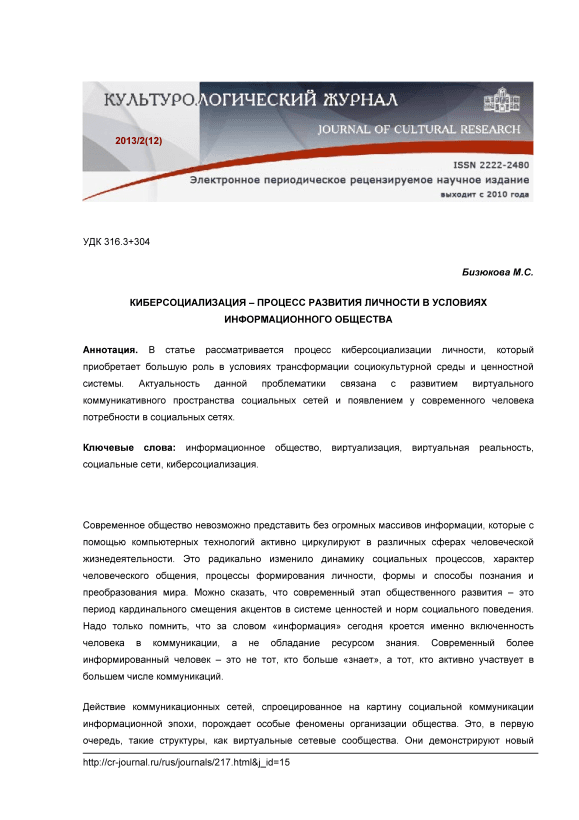 КУЛЬТУРОЛОГИЧЕСКИЙ ЖУРНАЛ
JOURNAL OF CULTURAL RESEARCH
2013/2(12)
ISSN 2222-2480
Электронное периодическое рецензируемое научное издание
выходит с 2010 года

УДК 316.3+304

Бизюкова М.С.

КИБЕРСОЦИАЛИЗАЦИЯ – ПРОЦЕСС РАЗВИТИЯ ЛИЧНОСТИ В УСЛОВИЯХ ИНФОРМАЦИОННОГО ОБЩЕСТВА

Аннотация. В статье рассматривается процесс киберсоциализации личности, который приобретает большую роль в условиях трансформации социокультурной среды и ценностной системы. Актуальность данной проблематики связана с развитием виртуального коммуникативного пространства социальных сетей и появлением у современного человека потребности в социальных сетях.

Ключевые слова: информационное общество, виртуализация, виртуальная реальность, социальные сети, киберсоциализация.

Современное общество невозможно представить без огромных массивов информации, которые с помощью компьютерных технологий активно циркулируют в различных сферах человеческой жизнедеятельности. Это радикально изменило динамику социальных процессов, характер человеческого общения, процессы формирования личности, формы и способы познания и преобразования мира. Можно сказать, что современный этап общественного развития – это период кардинального смещения акцентов в системе ценностей и норм социального поведения. Надо только помнить, что за словом «информация» сегодня кроется именно включенность человека в коммуникации, а не обладание ресурсом знания. Современный более информированный человек – это не тот, кто больше «знает», а тот, кто активно участвует в большем числе коммуникаций.

Действие коммуникационных сетей, спроецированное на картину социальной коммуникации информационной эпохи, порождает особые феномены организации общества. Это, в первую очередь, такие структуры, как виртуальные сетевые сообщества. Они демонстрируют новый

http://cr-journal.ru/rus/journals/217.html&j_id=15